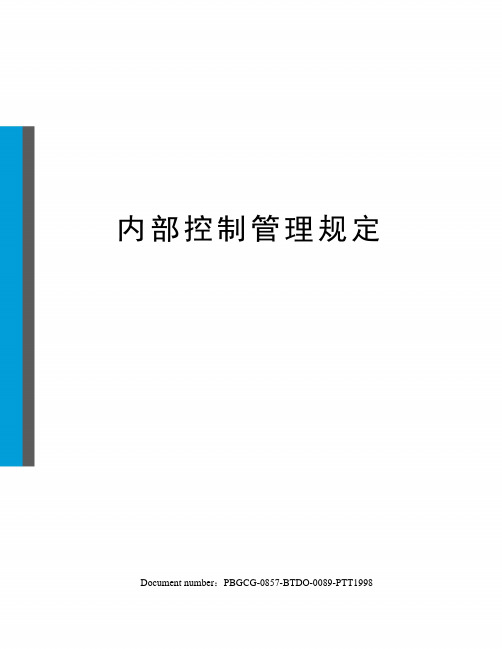 内部控制管理规定

Document number：PBGCG-0857-BTDO-0089-PTT1998